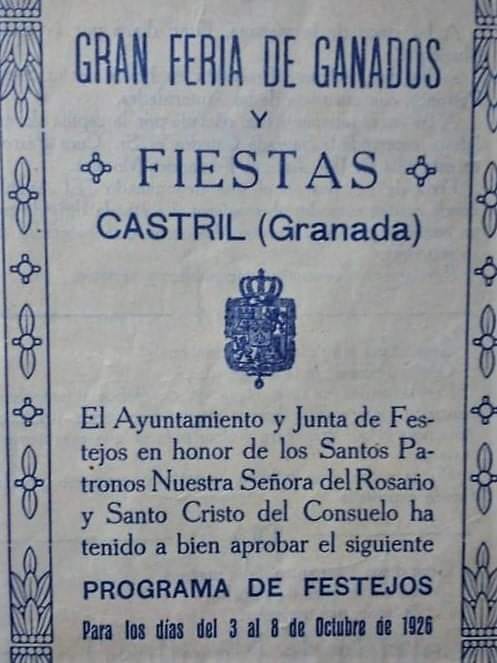 GRAN FERIA DE GANADOS

Y

FIESTAS

CASTRIL (Granada)

El Ayuntamiento y Junta de Festejos en honor de los Santos Patronos Nuestra Señora del Rosario y Santo Cristo del Consuelo ha tenido a bien aprobar el siguiente

PROGRAMA DE FESTEJOS

Para los días del 3 al 8 de Octubre de 1926